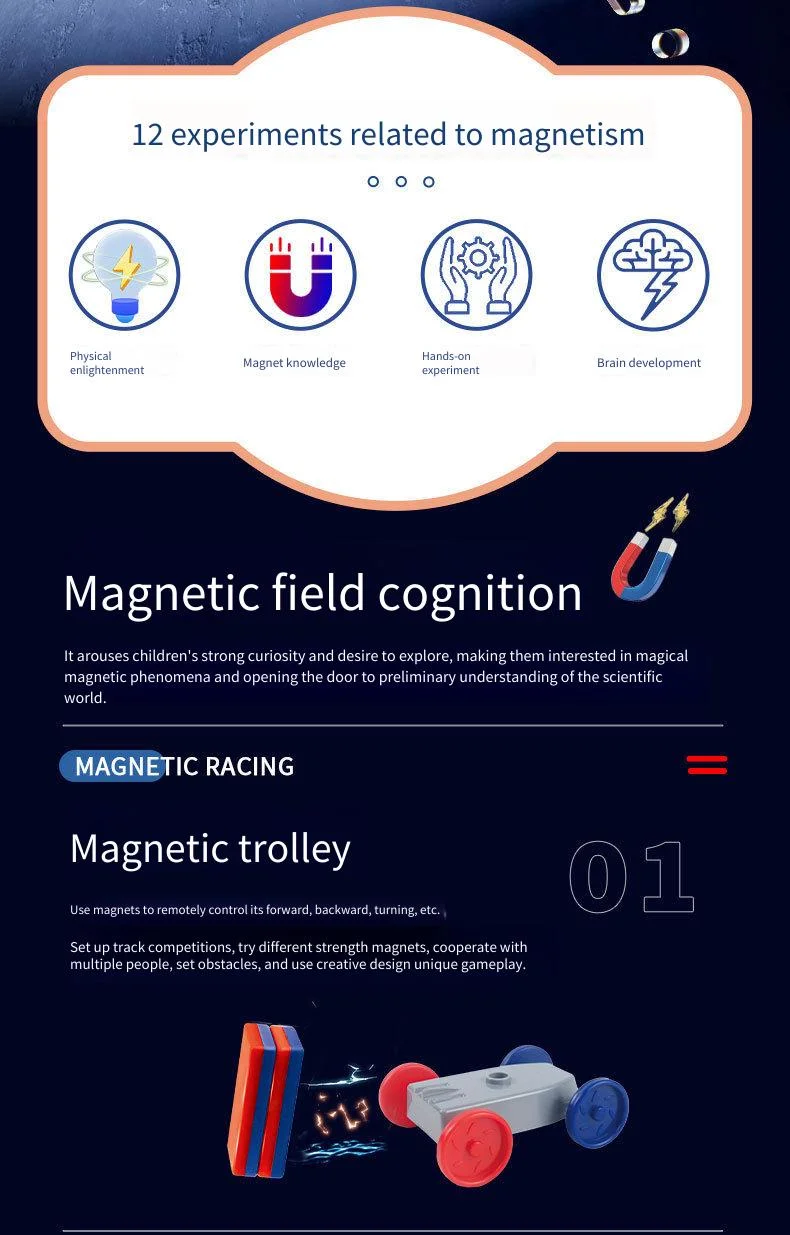 12 experiments related to magnetism

Physical enlightenment

Magnet knowledge

Hands-on experiment

Brain development

Magnetic field cognition

It arouses children's strong curiosity and desire to explore, making them interested in magical magnetic phenomena and opening the door to preliminary understanding of the scientific world.

MAGNETIC RACING

Magnetic trolley

01

Use magnets to remotely control its forward, backward, turning, etc.

Set up track competitions, try different strength magnets, cooperate with multiple people, set obstacles, and use creative design unique gameplay.